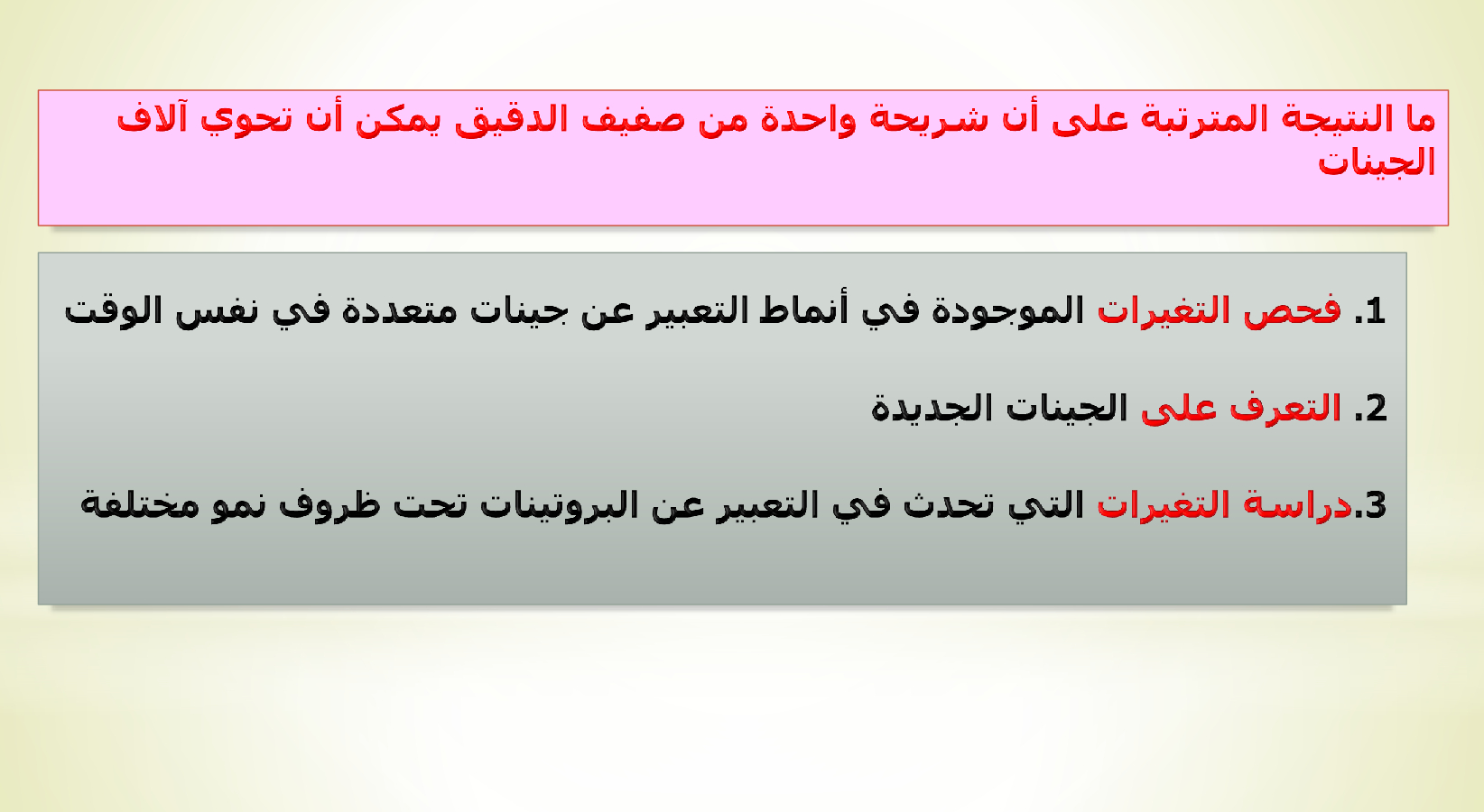 ما النتيجة المترتبة على أن شريحة واحدة من صفيف الدقيق يمكن أن تحوي آلاف الجينات

1. فحص التغيرات الموجودة في أنماط التعبير عن جينات متعددة في نفس الوقت

2. التعرف على الجينات الجديدة

3.دراسة التغيرات التي تحدث في التعبير عن البروتينات تحت ظروف نمو مختلفة